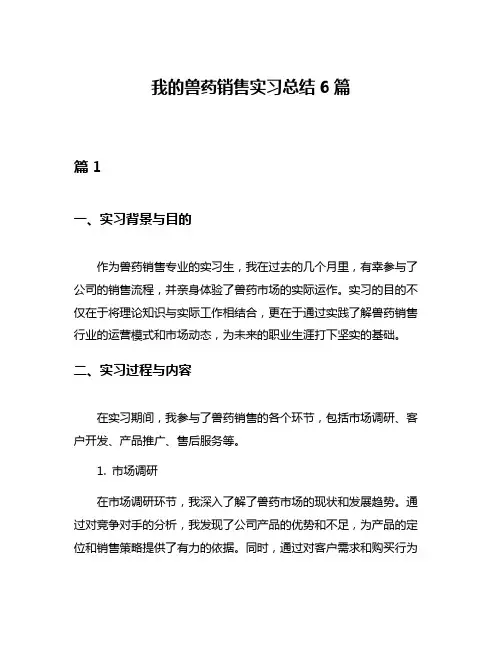 我的兽药销售实习总结 6 篇

篇 1

一、实习背景与目的

作为兽药销售专业的实习生，我在过去的几个月里，有幸参与了公司的销售流程，并亲身体验了兽药市场的实际运作。实习的目的不仅在于将理论知识与实际工作相结合，更在于通过实践了解兽药销售行业的运营模式和市场动态，为未来的职业生涯打下坚实的基础。

二、实习过程与内容

在实习期间，我参与了兽药销售的各个环节，包括市场调研、客户开发、产品推广、售后服务等。

1. 市场调研

在市场调研环节，我深入了解了兽药市场的现状和发展趋势。通过对竞争对手的分析，我发现了公司产品的优势和不足，为产品的定位和销售策略提供了有力的依据。同时，通过对客户需求和购买行为